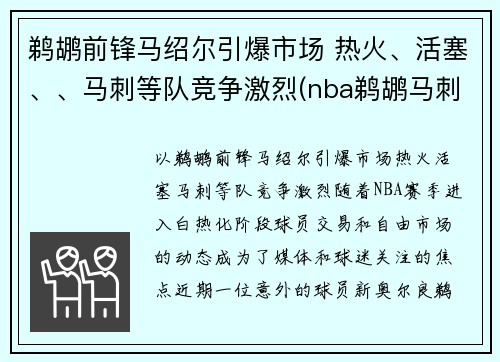 鹈鹕前锋马绍尔引爆市场 热火、活塞、、马刺等队竞争激烈(nba鹈鹕马刺

以鹈鹕前锋马绍尔引爆市场热火活塞马刺等队竞争激烈随着NBA赛季进入白热化阶段球员交易和自由市场的动态成为了媒体和球迷关注的焦点近期一位意外的球员新奥尔良鹈